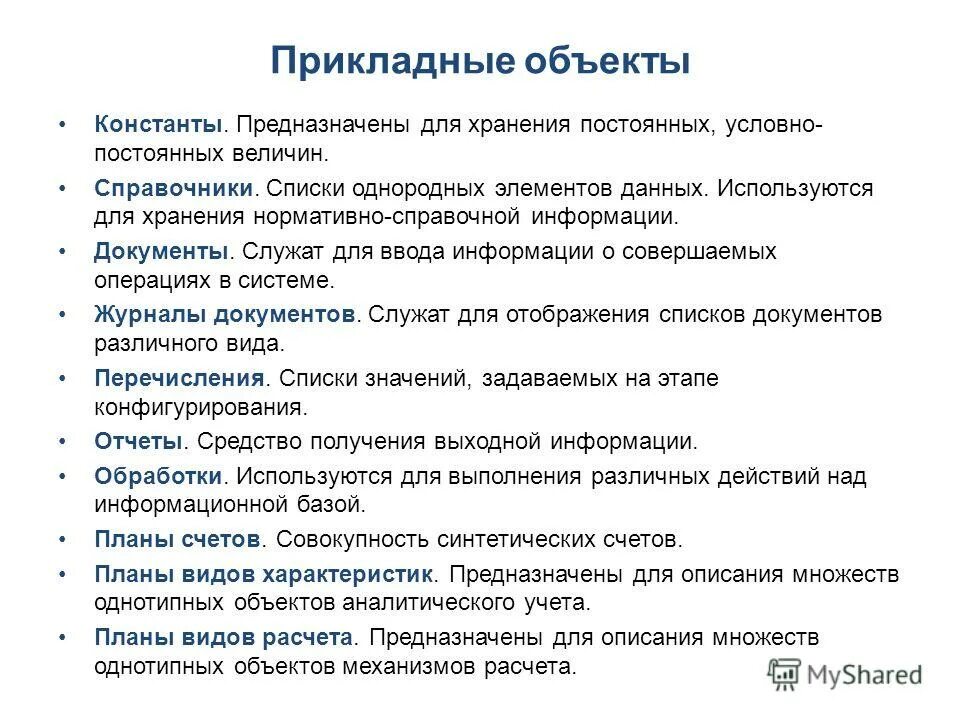 Прикладные объекты

• Константы. Предназначены для хранения постоянных, условно-постоянных величин.
• Справочники. Списки однородных элементов данных. Используются для хранения нормативно-справочной информации.
• Документы. Служат для ввода информации о совершаемых операциях в системе.
• Журналы документов. Служат для отображения списков документов различного вида.
• Перечисления. Списки значений, задаваемых на этапе конфигурирования.
• Отчеты. Средство получения выходной информации.
• Обработки. Используются для выполнения различных действий над информационной базой.
• Планы счетов. Совокупность синтетических счетов.
• Планы видов характеристик. Предназначены для описания множеств однотипных объектов аналитического учета.
• Планы видов расчета. Предназначены для описания множеств однотипных объектов механизмов расчета.

MyShared